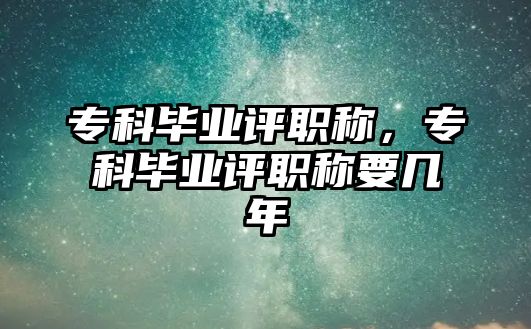 专科毕业评职称，专科毕业评职称要几年